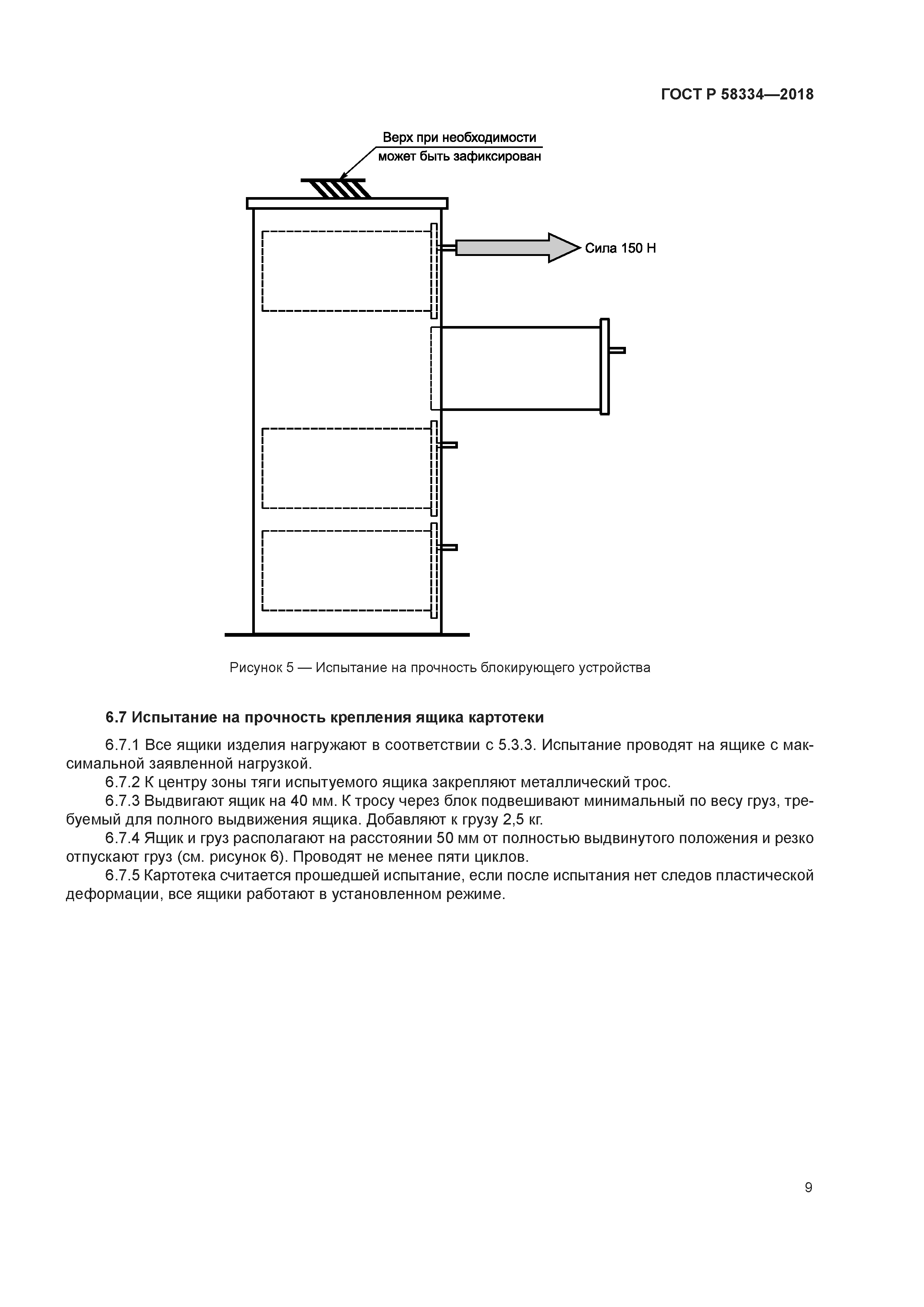 ГОСТ Р 58334—2018

Верх при необходимости может быть зафиксирован

Сила 150 Н

Рисунок 5 — Испытание на прочность блокирующего устройства

6.7 Испытание на прочность крепления ящика картотеки

6.7.1 Все ящики изделия нагружают в соответствии с 5.3.3. Испытание проводят на ящике с максимальной заявленной нагрузкой.

6.7.2 К центру зоны тяги испытуемого ящика закрепляют металлический трос.

6.7.3 Выдвигают ящик на 40 мм. К тросу через блок подвешивают минимальный по весу груз, требуемый для полного выдвижения ящика. Добавляют к грузу 2,5 кг.

6.7.4 Ящик и груз располагают на расстоянии 50 мм от полностью выдвинутого положения и резко отпускают груз (см. рисунок 6). Проводят не менее пяти циклов.

6.7.5 Картотека считается прошедшей испытание, если после испытания нет следов пластической деформации, все ящики работают в установленном режиме.

9